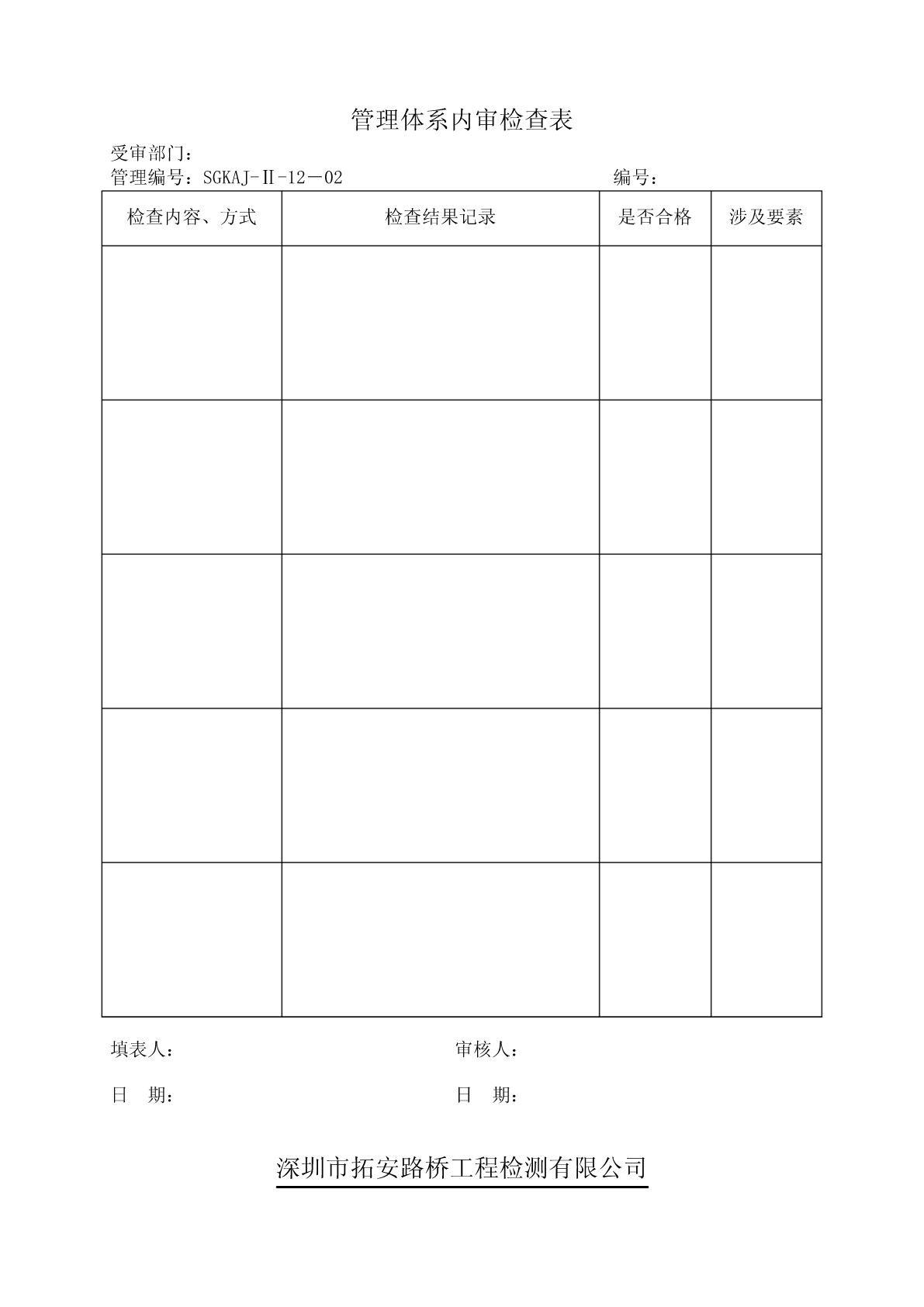 管理体系内审检查表

受审部门：

管理编号：SGKAJ-Ⅱ-12－02　　　　　　　　　　编号：

| 检查内容、方式 | 检查结果记录 | 是否合格 | 涉及要素 |
|---|---|---|---|
| | | | |
| | | | |
| | | | |
| | | | |
| | | | |

填表人：　　　　　　　　　　审核人：

日　期：　　　　　　　　　　日　期：

深圳市拓安路桥工程检测有限公司